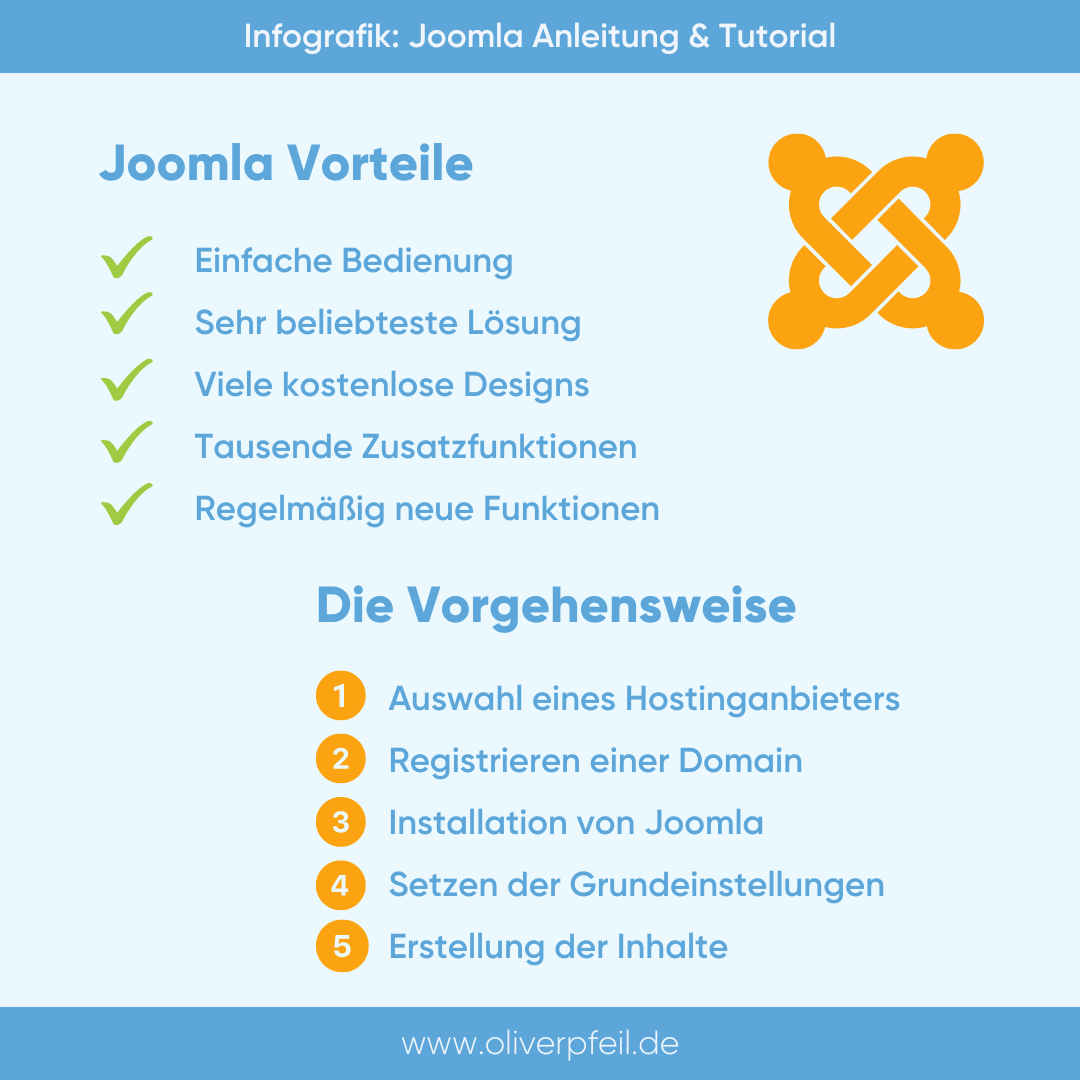 Infografik: Joomla Anleitung & Tutorial

Joomla Vorteile

Einfache Bedienung
Sehr beliebteste Lösung
Viele kostenlose Designs
Tausende Zusatzfunktionen
Regelmäßig neue Funktionen

Die Vorgehensweise

1 Auswahl eines Hostinganbieters
2 Registrieren einer Domain
3 Installation von Joomla
4 Setzen der Grundeinstellungen
5 Erstellung der Inhalte

www.oliverpfeil.de